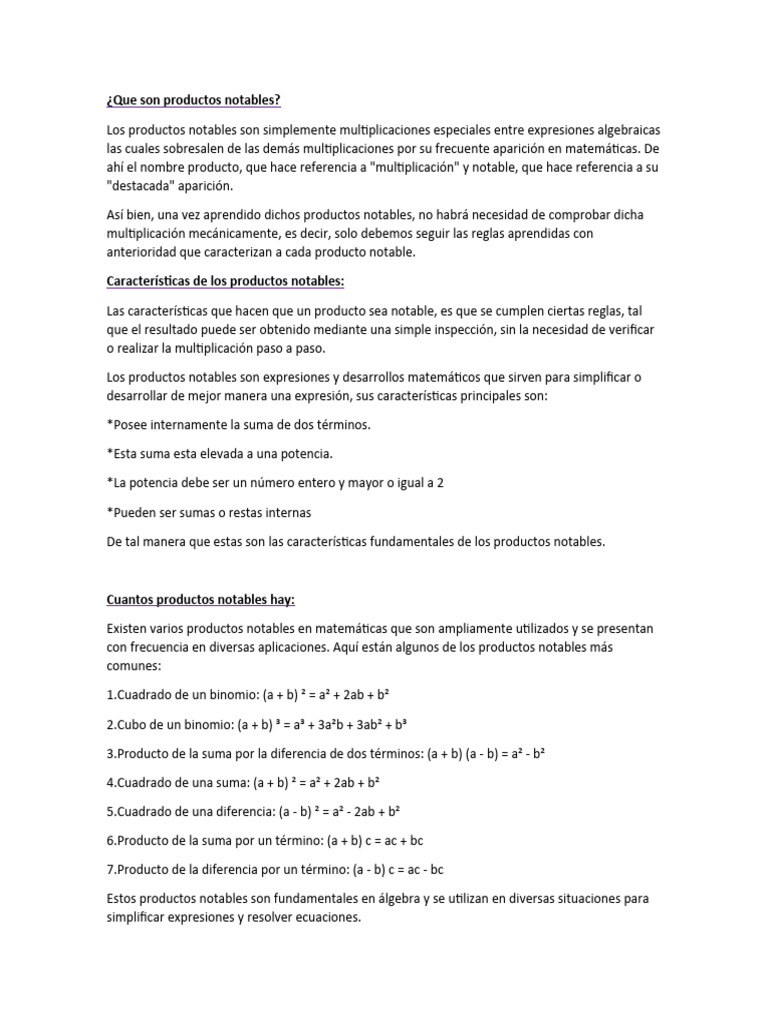 ¿Que son productos notables?

Los productos notables son simplemente multiplicaciones especiales entre expresiones algebraicas las cuales sobresalen de las demás multiplicaciones por su frecuente aparición en matemáticas. De ahí el nombre producto, que hace referencia a "multiplicación" y notable, que hace referencia a su "destacada" aparición.

Así bien, una vez aprendido dichos productos notables, no habrá necesidad de comprobar dicha multiplicación mecánicamente, es decir, solo debemos seguir las reglas aprendidas con anterioridad que caracterizan a cada producto notable.

Características de los productos notables:

Las características que hacen que un producto sea notable, es que se cumplen ciertas reglas, tal que el resultado puede ser obtenido mediante una simple inspección, sin la necesidad de verificar o realizar la multiplicación paso a paso.

Los productos notables son expresiones y desarrollos matemáticos que sirven para simplificar o desarrollar de mejor manera una expresión, sus características principales son:

*Posee internamente la suma de dos términos.

*Esta suma esta elevada a una potencia.

*La potencia debe ser un número entero y mayor o igual a 2

*Pueden ser sumas o restas internas

De tal manera que estas son las características fundamentales de los productos notables.

Cuantos productos notables hay:

Existen varios productos notables en matemáticas que son ampliamente utilizados y se presentan con frecuencia en diversas aplicaciones. Aquí están algunos de los productos notables más comunes:

1.Cuadrado de un binomio: $(a + b)^2 = a^2 + 2ab + b^2$

2.Cubo de un binomio: $(a + b)^3 = a^3 + 3a^2b + 3ab^2 + b^3$

3.Producto de la suma por la diferencia de dos términos: $(a + b)(a - b) = a^2 - b^2$

4.Cuadrado de una suma: $(a + b)^2 = a^2 + 2ab + b^2$

5.Cuadrado de una diferencia: $(a - b)^2 = a^2 - 2ab + b^2$

6.Producto de la suma por un término: $(a + b)c = ac + bc$

7.Producto de la diferencia por un término: $(a - b)c = ac - bc$

Estos productos notables son fundamentales en álgebra y se utilizan en diversas situaciones para simplificar expresiones y resolver ecuaciones.